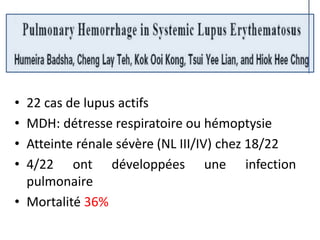 Pulmonary Hemorrhage in Systemic Lupus Erythematosus

Humeira Badsha, Cheng Lay Teh, Kok Ooi Kong, Tsui Yee Lian, and Hiok Hee Chng

• 22 cas de lupus actifs
• MDH: détresse respiratoire ou hémoptysie
• Atteinte rénale sévère (NL III/IV) chez 18/22
• 4/22 ont développées une infection pulmonaire
• Mortalité 36%